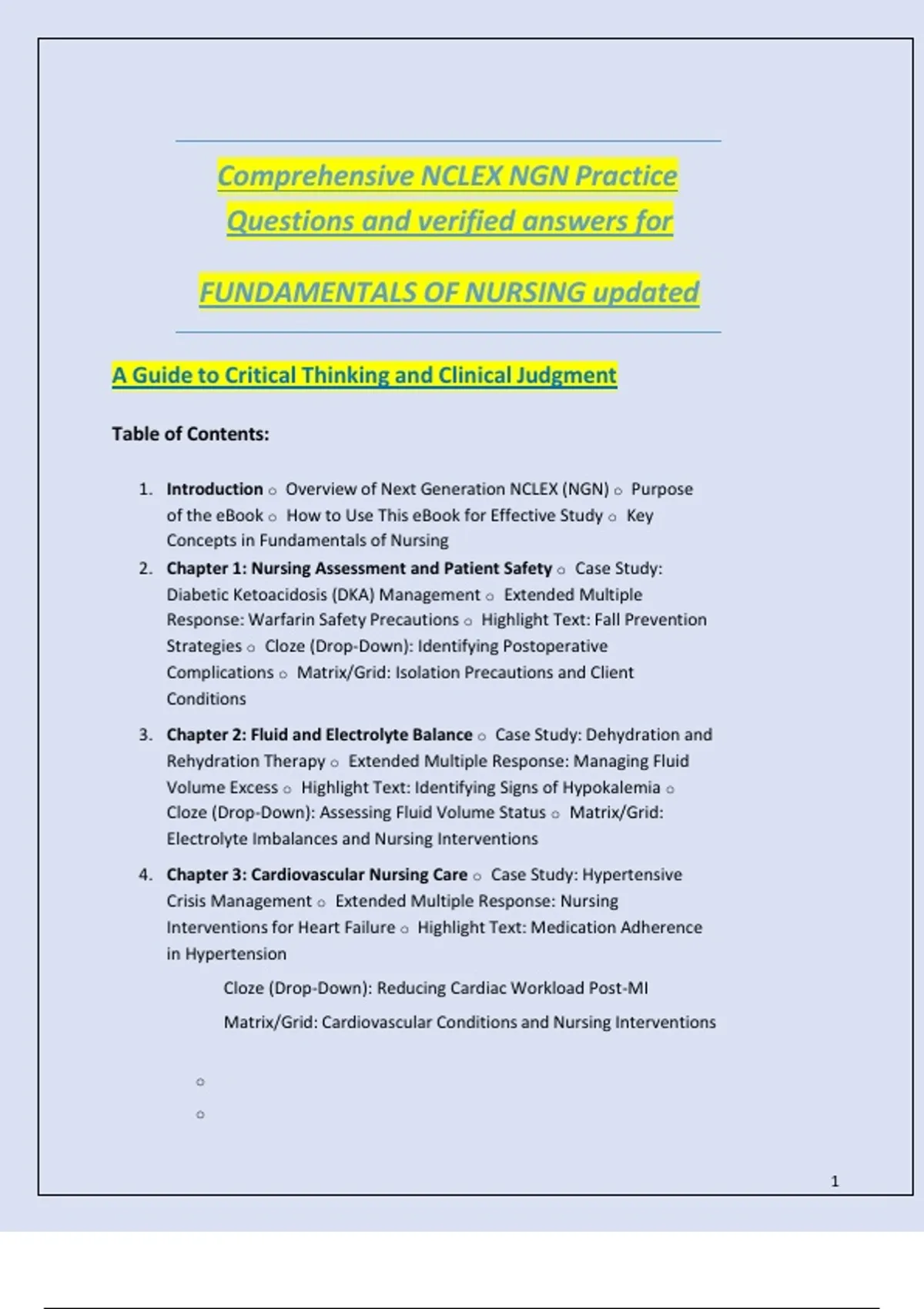 Comprehensive NCLEX NGN Practice Questions and verified answers for

FUNDAMENTALS OF NURSING updated

A Guide to Critical Thinking and Clinical Judgment

Table of Contents:

1. Introduction ○ Overview of Next Generation NCLEX (NGN) ○ Purpose of the eBook ○ How to Use This eBook for Effective Study ○ Key Concepts in Fundamentals of Nursing
2. Chapter 1: Nursing Assessment and Patient Safety ○ Case Study: Diabetic Ketoacidosis (DKA) Management ○ Extended Multiple Response: Warfarin Safety Precautions ○ Highlight Text: Fall Prevention Strategies ○ Cloze (Drop-Down): Identifying Postoperative Complications ○ Matrix/Grid: Isolation Precautions and Client Conditions
3. Chapter 2: Fluid and Electrolyte Balance ○ Case Study: Dehydration and Rehydration Therapy ○ Extended Multiple Response: Managing Fluid Volume Excess ○ Highlight Text: Identifying Signs of Hypokalemia ○ Cloze (Drop-Down): Assessing Fluid Volume Status ○ Matrix/Grid: Electrolyte Imbalances and Nursing Interventions
4. Chapter 3: Cardiovascular Nursing Care ○ Case Study: Hypertensive Crisis Management ○ Extended Multiple Response: Nursing Interventions for Heart Failure ○ Highlight Text: Medication Adherence in Hypertension

Cloze (Drop-Down): Reducing Cardiac Workload Post-MI

Matrix/Grid: Cardiovascular Conditions and Nursing Interventions

○
○

1